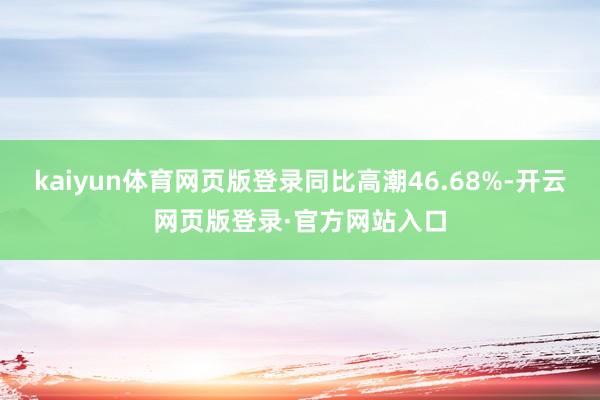 kaiyun体育网页版登录同比高潮46.68%-开云网页版登录·官方网站入口